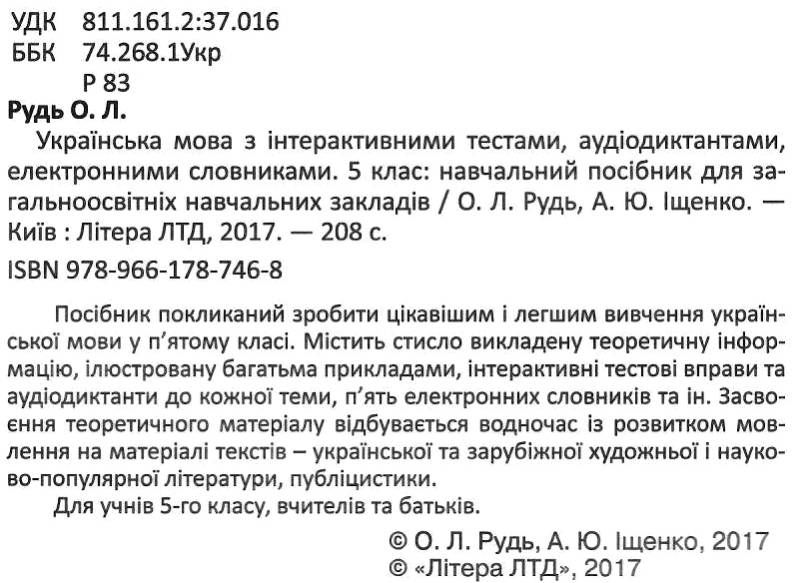 УДК 811.161.2:37.016
ББК 74.268.1Укр
Р 83

Рудь О. Л.

Українська мова з інтерактивними тестами, аудіодиктантами, електронними словниками. 5 клас: навчальний посібник для загальноосвітніх навчальних закладів / О. Л. Рудь, А. Ю. Іщенко. — Київ : Літера ЛТД, 2017. — 208 с.

ISBN 978-966-178-746-8

Посібник покликаний зробити цікавішим і легшим вивчення української мови у п'ятому класі. Містить стисло викладену теоретичну інформацію, ілюстровану багатьма прикладами, інтерактивні тестові вправи та аудіодиктанти до кожної теми, п'ять електронних словників та ін. Засвоєння теоретичного матеріалу відбувається водночас із розвитком мовлення на матеріалі текстів – української та зарубіжної художньої і науково-популярної літератури, публіцистики.

Для учнів 5-го класу, вчителів та батьків.

© О. Л. Рудь, А. Ю. Іщенко, 2017
© «Літера ЛТД», 2017